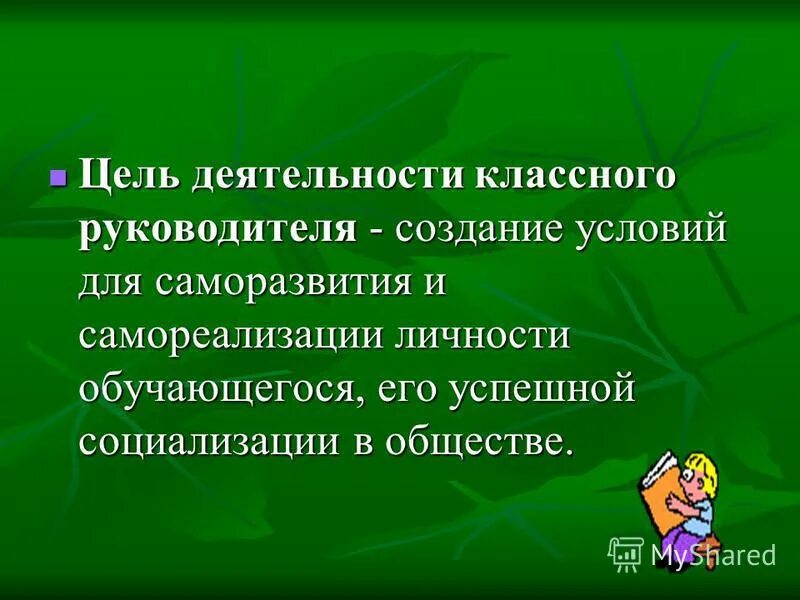 Цель деятельности классного руководителя - создание условий для саморазвития и самореализации личности обучающегося, его успешной социализации в обществе.

MyShared